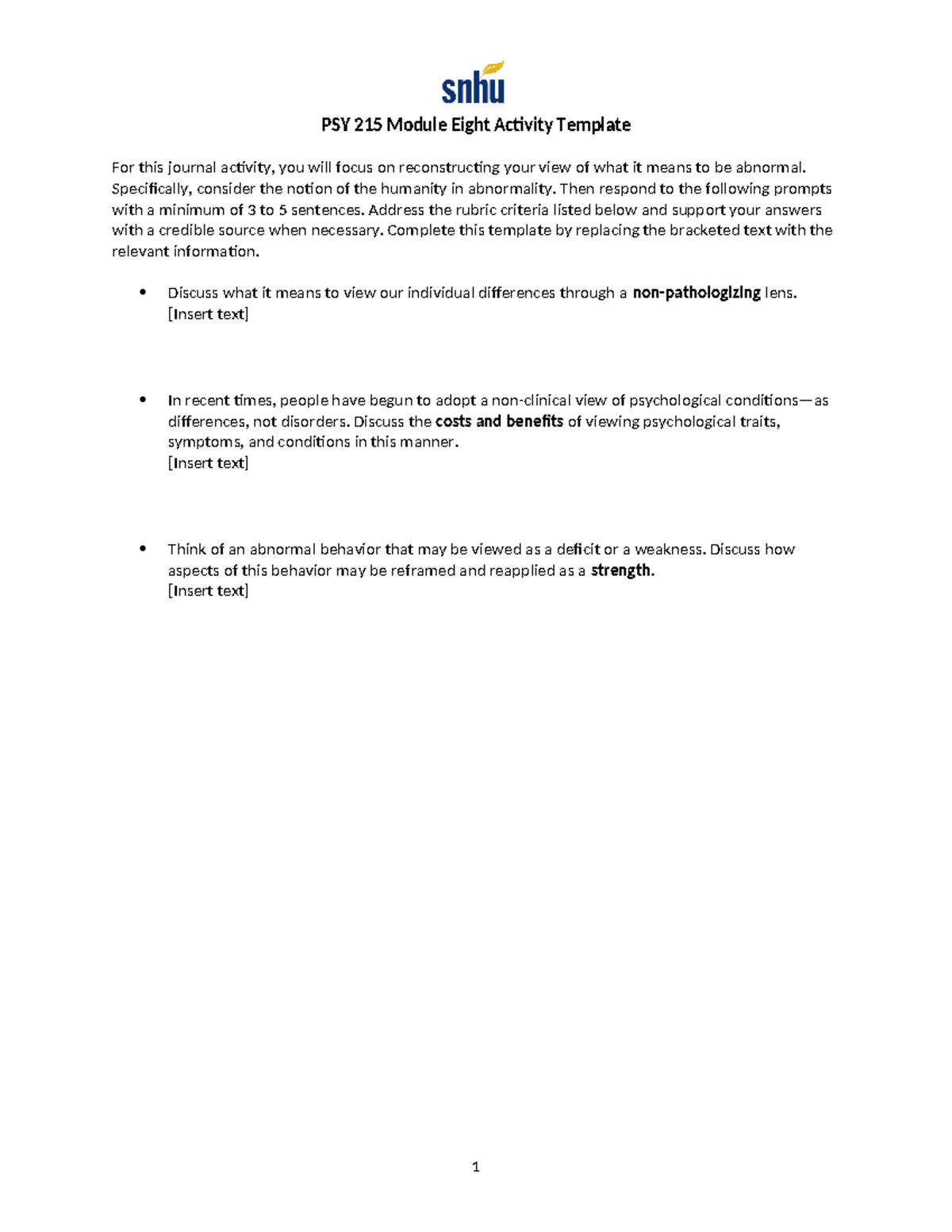 snhu

PSY 215 Module Eight Activity Template

For this journal activity, you will focus on reconstructing your view of what it means to be abnormal. Specifically, consider the notion of the humanity in abnormality. Then respond to the following prompts with a minimum of 3 to 5 sentences. Address the rubric criteria listed below and support your answers with a credible source when necessary. Complete this template by replacing the bracketed text with the relevant information.

• Discuss what it means to view our individual differences through a non-pathologizing lens.
[Insert text]

• In recent times, people have begun to adopt a non-clinical view of psychological conditions—as differences, not disorders. Discuss the costs and benefits of viewing psychological traits, symptoms, and conditions in this manner.
[Insert text]

• Think of an abnormal behavior that may be viewed as a deficit or a weakness. Discuss how aspects of this behavior may be reframed and reapplied as a strength.
[Insert text]

1